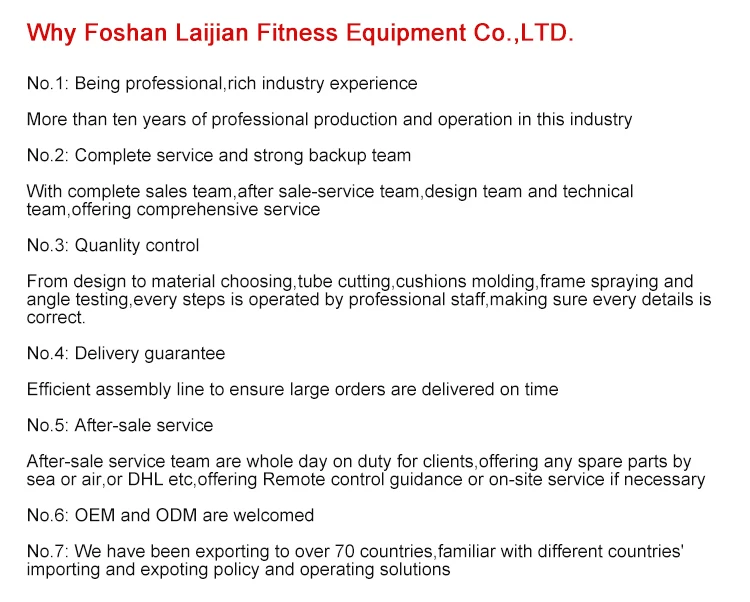 Why Foshan Laijian Fitness Equipment Co.,LTD.

No.1: Being professional,rich industry experience

More than ten years of professional production and operation in this industry

No.2: Complete service and strong backup team

With complete sales team,after sale-service team,design team and technical team,offering comprehensive service

No.3: Quanlity control

From design to material choosing,tube cutting,cushions molding,frame spraying and angle testing,every steps is operated by professional staff,making sure every details is correct.

No.4: Delivery guarantee

Efficient assembly line to ensure large orders are delivered on time

No.5: After-sale service

After-sale service team are whole day on duty for clients,offering any spare parts by sea or air,or DHL etc,offering Remote control guidance or on-site service if necessary

No.6: OEM and ODM are welcomed

No.7: We have been exporting to over 70 countries,familiar with different countries' importing and expoting policy and operating solutions